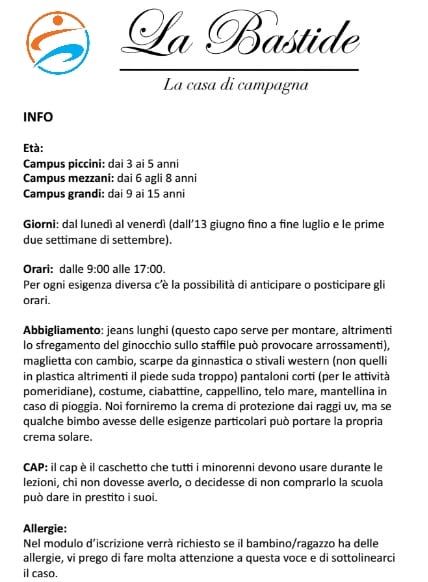 La Bastide

La casa di campagna

INFO

Età:
Campus piccini: dai 3 ai 5 anni
Campus mezzani: dai 6 agli 8 anni
Campus grandi: dai 9 ai 15 anni

Giorni: dal lunedì al venerdì (dall'13 giugno fino a fine luglio e le prime due settimane di settembre).

Orari: dalle 9:00 alle 17:00.
Per ogni esigenza diversa c'è la possibilità di anticipare o posticipare gli orari.

Abbigliamento: jeans lunghi (questo capo serve per montare, altrimenti lo sfregamento del ginocchio sullo staffile può provocare arrossamenti), maglietta con cambio, scarpe da ginnastica o stivali western (non quelli in plastica altrimenti il piede suda troppo) pantaloni corti (per le attività pomeridiane), costume, ciabattine, cappellino, telo mare, mantellina in caso di pioggia. Noi forniremo la crema di protezione dai raggi uv, ma se qualche bimbo avesse delle esigenze particolari può portare la propria crema solare.

CAP: il cap è il caschetto che tutti i minorenni devono usare durante le lezioni, chi non dovesse averlo, o decidesse di non comprarlo la scuola può dare in prestito i suoi.

Allergie:
Nel modulo d'iscrizione verrà richiesto se il bambino/ragazzo ha delle allergie, vi prego di fare molta attenzione a questa voce e di sottolinearci il caso.